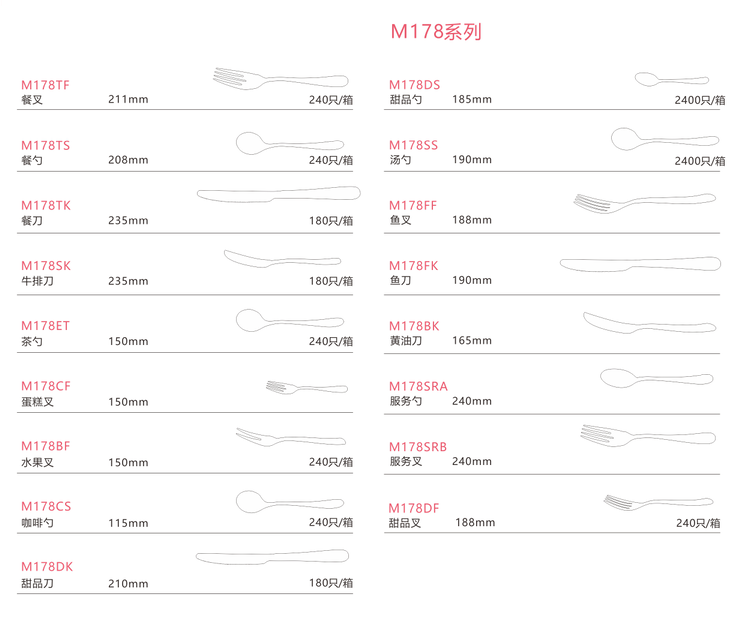 M178系列

M178TF
餐叉 211mm 240只/箱

M178TS
餐勺 208mm 240只/箱

M178TK
餐刀 235mm 180只/箱

M178SK
牛排刀 235mm 180只/箱

M178ET
茶勺 150mm 240只/箱

M178CF
蛋糕叉 150mm

M178BF
水果叉 150mm 240只/箱

M178CS
咖啡勺 115mm 240只/箱

M178DK
甜品刀 210mm 180只/箱

M178DS
甜品勺 185mm 2400只/箱

M178SS
汤勺 190mm 2400只/箱

M178FF
鱼叉 188mm

M178FK
鱼刀 190mm

M178BK
黄油刀 165mm

M178SRA
服务勺 240mm

M178SRB
服务叉 240mm

M178DF
甜品叉 188mm 240只/箱